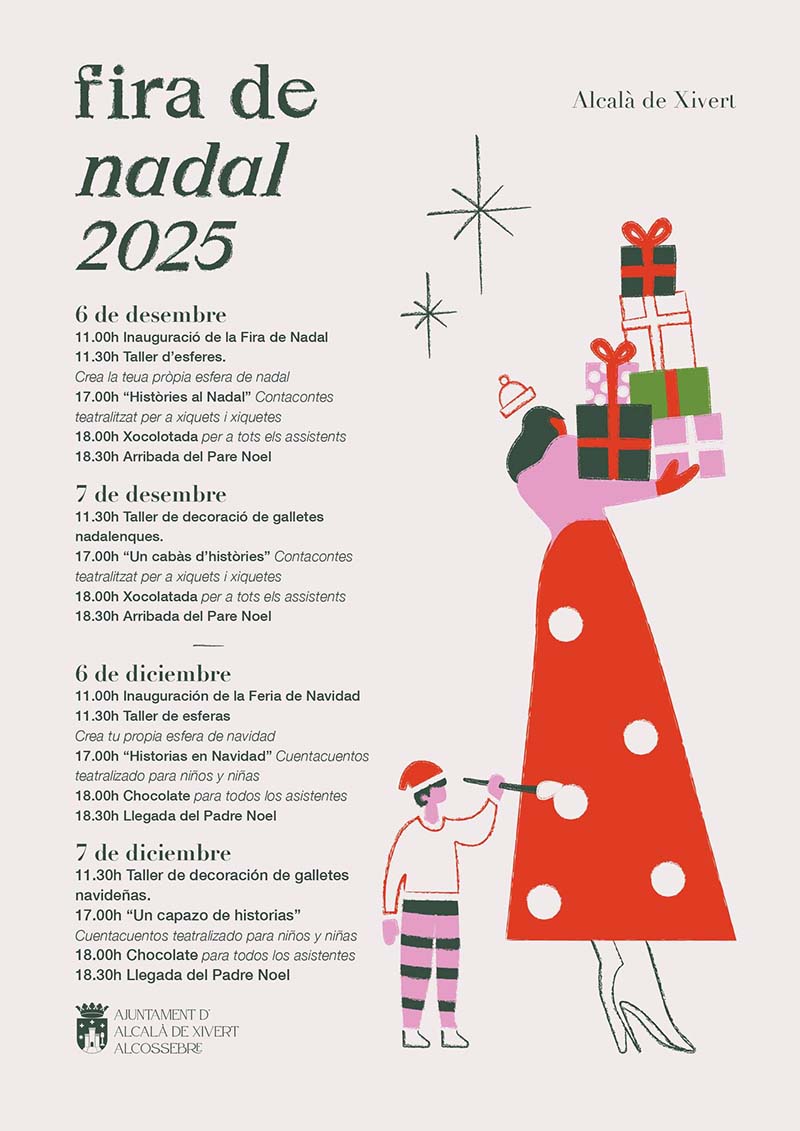 fira de nadal 2025

Alcalà de Xivert

6 de desembre
11.00h Inauguració de la Fira de Nadal
11.30h Taller d'esferes.
Crea la teua pròpia esfera de nadal
17.00h "Històries al Nadal" Contacontes teatralitzat per a xiquets i xiquetes
18.00h Xocolotada per a tots els assistents
18.30h Arribada del Pare Noel

7 de desembre
11.30h Taller de decoració de galletes nadalenques.
17.00h "Un cabàs d'històries" Contacontes teatralitzat per a xiquets i xiquetes
18.00h Xocolatada per a tots els assistents
18.30h Arribada del Pare Noel

6 de diciembre
11.00h Inauguración de la Feria de Navidad
11.30h Taller de esferas
Crea tu propia esfera de navidad
17.00h "Historias en Navidad" Cuentacuentos teatralizado para niños y niñas
18.00h Chocolate para todos los asistentes
18.30h Llegada del Padre Noel

7 de diciembre
11.30h Taller de decoración de galletes navideñas.
17.00h "Un capazo de historias"
Cuentacuentos teatralizado para niños y niñas
18.00h Chocolate para todos los asistentes
18.30h Llegada del Padre Noel

AJUNTAMENT D' ALCALÀ DE XIVERT ALCOSSEBRE